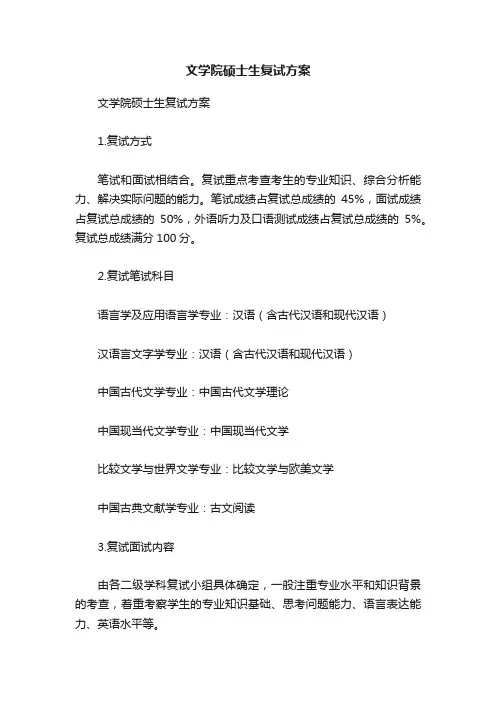 文学院硕士生复试方案

文学院硕士生复试方案

1.复试方式

笔试和面试相结合。复试重点考查考生的专业知识、综合分析能力、解决实际问题的能力。笔试成绩占复试总成绩的 45%，面试成绩占复试总成绩的 50%，外语听力及口语测试成绩占复试总成绩的 5%。复试总成绩满分 100 分。

2.复试笔试科目

语言学及应用语言学专业：汉语（含古代汉语和现代汉语）

汉语言文字学专业：汉语（含古代汉语和现代汉语）

中国古代文学专业：中国古代文学理论

中国现当代文学专业：中国现当代文学

比较文学与世界文学专业：比较文学与欧美文学

中国古典文献学专业：古文阅读

3.复试面试内容

由各二级学科复试小组具体确定，一般注重专业水平和知识背景的考查，着重考察学生的专业知识基础、思考问题能力、语言表达能力、英语水平等。